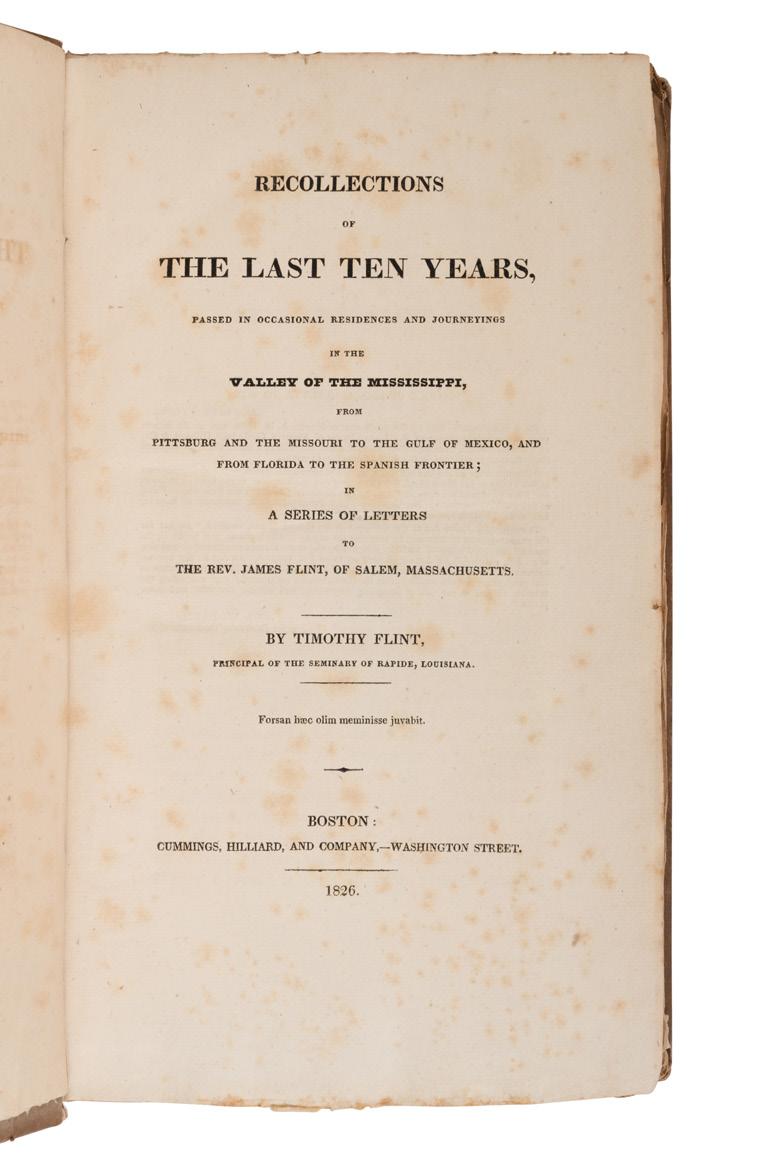 RECOLLECTIONS

OF

THE LAST TEN YEARS,

PASSED IN OCCASIONAL RESIDENCES AND JOURNEYINGS

IN THE

VALLEY OF THE MISSISSIPPI,

FROM

PITTSBURG AND THE MISSOURI TO THE GULF OF MEXICO, AND FROM FLORIDA TO THE SPANISH FRONTIER;

IN

A SERIES OF LETTERS

TO

THE REV. JAMES FLINT, OF SALEM, MASSACHUSETTS.

BY TIMOTHY FLINT,

PRINCIPAL OF THE SEMINARY OF RAPIDE, LOUISIANA.

Forsan hæc olim meminisse juvabit.

BOSTON:

CUMMINGS, HILLIARD, AND COMPANY,—WASHINGTON STREET.

1826.